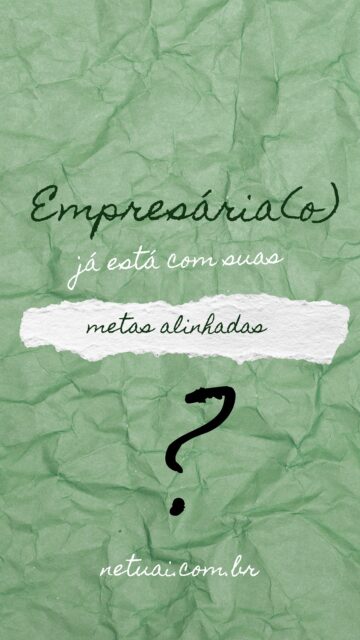 Empresária(o)
já está com suas
metas alinhadas
?
netuai.com.br